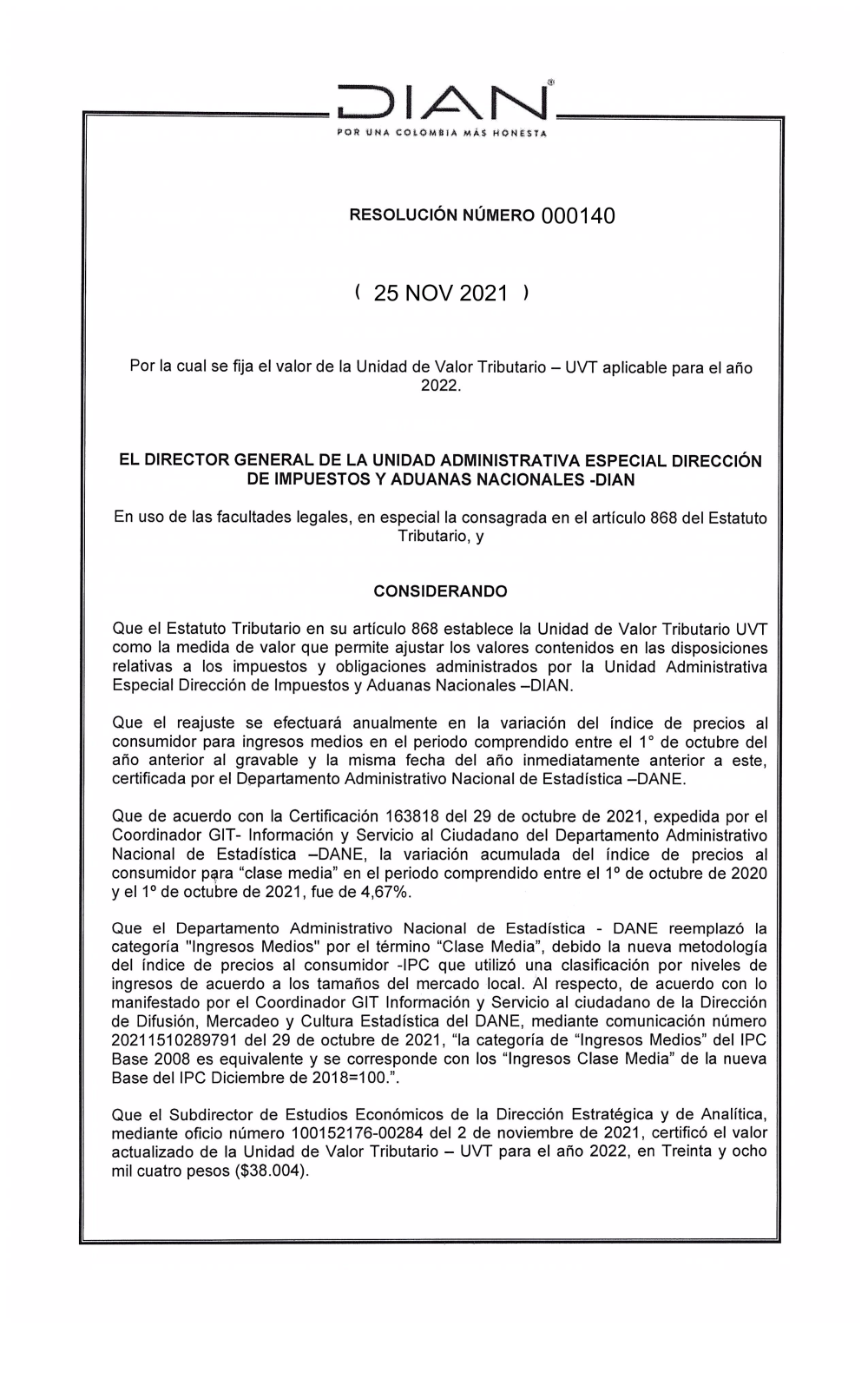 DIAN®
POR UNA COLOMBIA MÁS HONESTA

RESOLUCIÓN NÚMERO 000140

( 25 NOV 2021 )

Por la cual se fija el valor de la Unidad de Valor Tributario – UVT aplicable para el año 2022.

EL DIRECTOR GENERAL DE LA UNIDAD ADMINISTRATIVA ESPECIAL DIRECCIÓN DE IMPUESTOS Y ADUANAS NACIONALES -DIAN

En uso de las facultades legales, en especial la consagrada en el artículo 868 del Estatuto Tributario, y

CONSIDERANDO

Que el Estatuto Tributario en su artículo 868 establece la Unidad de Valor Tributario UVT como la medida de valor que permite ajustar los valores contenidos en las disposiciones relativas a los impuestos y obligaciones administrados por la Unidad Administrativa Especial Dirección de Impuestos y Aduanas Nacionales –DIAN.

Que el reajuste se efectuará anualmente en la variación del índice de precios al consumidor para ingresos medios en el periodo comprendido entre el 1° de octubre del año anterior al gravable y la misma fecha del año inmediatamente anterior a este, certificada por el Departamento Administrativo Nacional de Estadística –DANE.

Que de acuerdo con la Certificación 163818 del 29 de octubre de 2021, expedida por el Coordinador GIT- Información y Servicio al Ciudadano del Departamento Administrativo Nacional de Estadística –DANE, la variación acumulada del índice de precios al consumidor para "clase media" en el periodo comprendido entre el 1º de octubre de 2020 y el 1º de octubre de 2021, fue de 4,67%.

Que el Departamento Administrativo Nacional de Estadística - DANE reemplazó la categoría "Ingresos Medios" por el término "Clase Media", debido la nueva metodología del índice de precios al consumidor -IPC que utilizó una clasificación por niveles de ingresos de acuerdo a los tamaños del mercado local. Al respecto, de acuerdo con lo manifestado por el Coordinador GIT Información y Servicio al ciudadano de la Dirección de Difusión, Mercadeo y Cultura Estadística del DANE, mediante comunicación número 20211510289791 del 29 de octubre de 2021, "la categoría de "Ingresos Medios" del IPC Base 2008 es equivalente y se corresponde con los "Ingresos Clase Media" de la nueva Base del IPC Diciembre de 2018=100.".

Que el Subdirector de Estudios Económicos de la Dirección Estratégica y de Analítica, mediante oficio número 100152176-00284 del 2 de noviembre de 2021, certificó el valor actualizado de la Unidad de Valor Tributario – UVT para el año 2022, en Treinta y ocho mil cuatro pesos ($38.004).